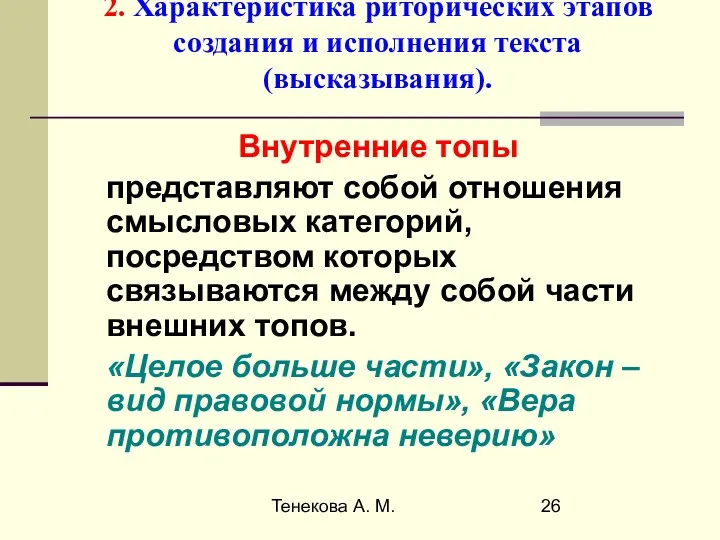 2. Характеристика риторических этапов создания и исполнения текста (высказывания).

Внутренние топы

представляют собой отношения смысловых категорий, посредством которых связываются между собой части внешних топов.

«Целое больше части», «Закон – вид правовой нормы», «Вера противоположна неверию»

Тенекова А. М.

26